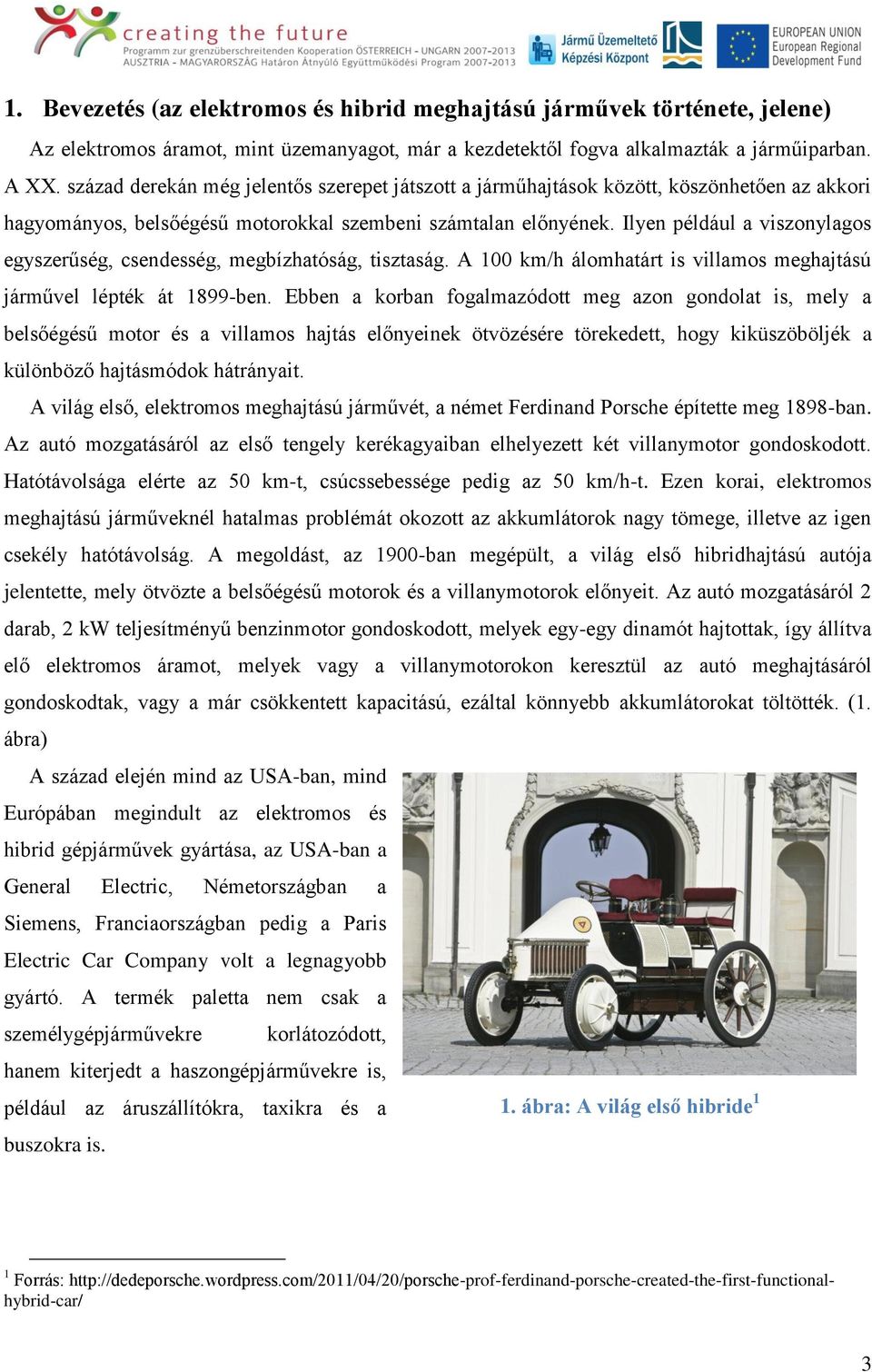 creating the future
Programm zur grenzüberschreitenden Kooperation ÖSTERREICH - UNGARN 2007-2013
AUSZTRIA - MAGYARORSZÁG Határon Átnyúló Együttműködési Program 2007-2013

Jármű Üzemeltető Képzési Központ

EUROPEAN UNION
European Regional Development Fund

1. Bevezetés (az elektromos és hibrid meghajtású járművek története, jelene)

Az elektromos áramot, mint üzemanyagot, már a kezdetektől fogva alkalmazták a járműiparban. A XX. század derekán még jelentős szerepet játszott a járműhajtások között, köszönhetően az akkori hagyományos, belsőégésű motorokkal szembeni számtalan előnyének. Ilyen például a viszonylagos egyszerűség, csendesség, megbízhatóság, tisztaság. A 100 km/h álomhatárt is villamos meghajtású járművel lépték át 1899-ben. Ebben a korban fogalmazódott meg azon gondolat is, mely a belsőégésű motor és a villamos hajtás előnyeinek ötvözésére törekedett, hogy kiküszöböljék a különböző hajtásmódok hátrányait.

A világ első, elektromos meghajtású járművét, a német Ferdinand Porsche építette meg 1898-ban. Az autó mozgatásáról az első tengely kerékagyaiban elhelyezett két villanymotor gondoskodott. Hatótávolsága elérte az 50 km-t, csúcssebessége pedig az 50 km/h-t. Ezen korai, elektromos meghajtású járműveknél hatalmas problémát okozott az akkumlátorok nagy tömege, illetve az igen csekély hatótávolság. A megoldást, az 1900-ban megépült, a világ első hibridhajtású autója jelentette, mely ötvözte a belsőégésű motorok és a villanymotorok előnyeit. Az autó mozgatásáról 2 darab, 2 kW teljesítményű benzinmotor gondoskodott, melyek egy-egy dinamót hajtottak, így állítva elő elektromos áramot, melyek vagy a villanymotorokon keresztül az autó meghajtásáról gondoskodtak, vagy a már csökkentett kapacitású, ezáltal könnyebb akkumlátorokat töltötték. (1. ábra)

A század elején mind az USA-ban, mind Európában megindult az elektromos és hibrid gépjárművek gyártása, az USA-ban a General Electric, Németországban a Siemens, Franciaországban pedig a Paris Electric Car Company volt a legnagyobb gyártó. A termék paletta nem csak a személygépjárművekre korlátozódott, hanem kiterjedt a haszongépjárművekre is, például az áruszállítókra, taxikra és a buszokra is.

1. ábra: A világ első hibride$^1$

$^1$ Forrás: http://dedeporsche.wordpress.com/2011/04/20/porsche-prof-ferdinand-porsche-created-the-first-functional-hybrid-car/

3